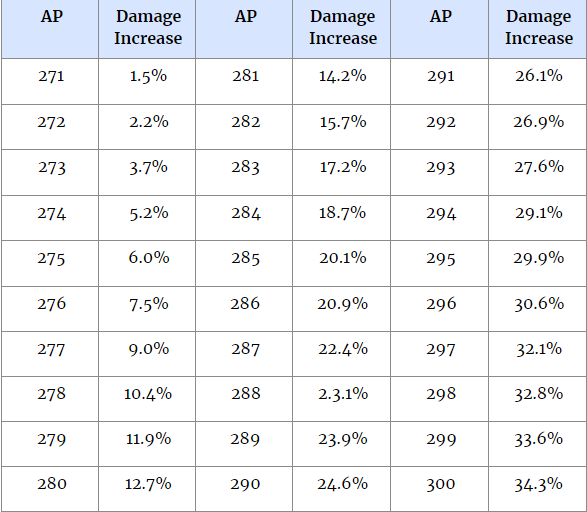 | AP | Damage Increase | AP | Damage Increase | AP | Damage Increase |
|---|---|---|---|---|---|
| 271 | 1.5% | 281 | 14.2% | 291 | 26.1% |
| 272 | 2.2% | 282 | 15.7% | 292 | 26.9% |
| 273 | 3.7% | 283 | 17.2% | 293 | 27.6% |
| 274 | 5.2% | 284 | 18.7% | 294 | 29.1% |
| 275 | 6.0% | 285 | 20.1% | 295 | 29.9% |
| 276 | 7.5% | 286 | 20.9% | 296 | 30.6% |
| 277 | 9.0% | 287 | 22.4% | 297 | 32.1% |
| 278 | 10.4% | 288 | 2.3.1% | 298 | 32.8% |
| 279 | 11.9% | 289 | 23.9% | 299 | 33.6% |
| 280 | 12.7% | 290 | 24.6% | 300 | 34.3% |